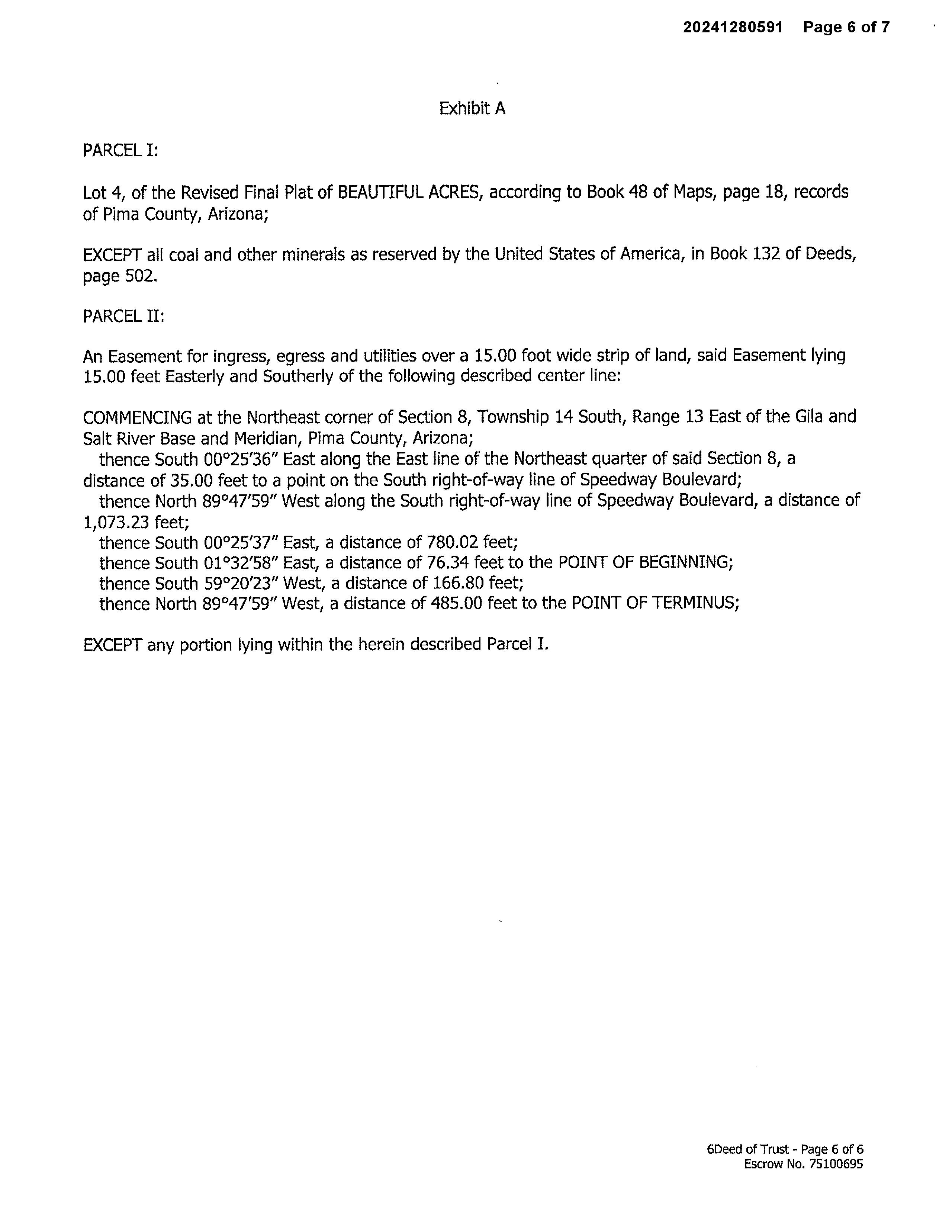 20241280591 Page 6 of 7

Exhibit A

PARCEL I:

Lot 4, of the Revised Final Plat of BEAUTIFUL ACRES, according to Book 48 of Maps, page 18, records of Pima County, Arizona;

EXCEPT all coal and other minerals as reserved by the United States of America, in Book 132 of Deeds, page 502.

PARCEL II:

An Easement for ingress, egress and utilities over a 15.00 foot wide strip of land, said Easement lying 15.00 feet Easterly and Southerly of the following described center line:

COMMENCING at the Northeast corner of Section 8, Township 14 South, Range 13 East of the Gila and Salt River Base and Meridian, Pima County, Arizona;
thence South 00°25'36" East along the East line of the Northeast quarter of said Section 8, a distance of 35.00 feet to a point on the South right-of-way line of Speedway Boulevard;
thence North 89°47'59" West along the South right-of-way line of Speedway Boulevard, a distance of 1,073.23 feet;
thence South 00°25'37" East, a distance of 780.02 feet;
thence South 01°32'58" East, a distance of 76.34 feet to the POINT OF BEGINNING;
thence South 59°20'23" West, a distance of 166.80 feet;
thence North 89°47'59" West, a distance of 485.00 feet to the POINT OF TERMINUS;

EXCEPT any portion lying within the herein described Parcel I.

6Deed of Trust - Page 6 of 6
Escrow No. 75100695